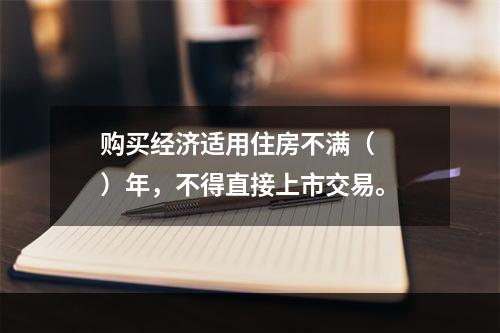 购买经济适用住房不满（
）年，不得直接上市交易。